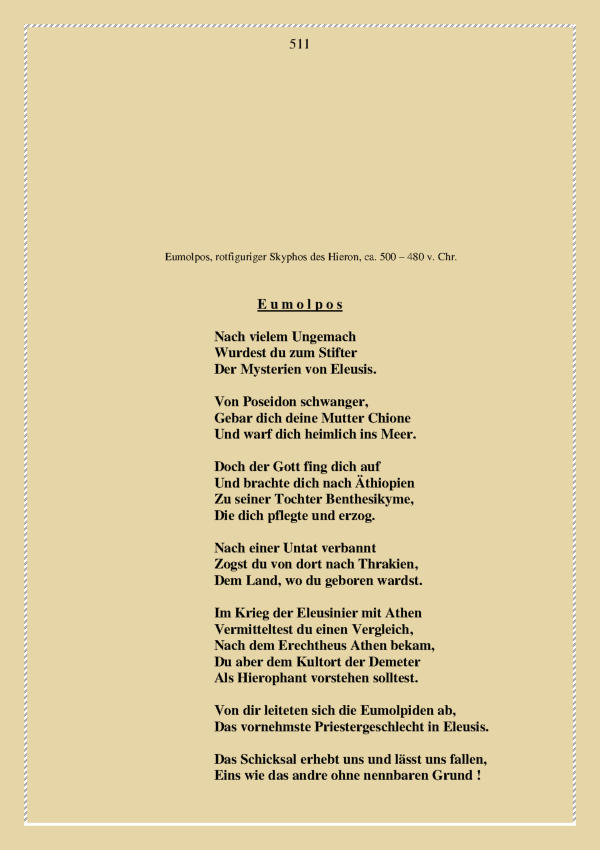 511

Eumolpos, rotfiguriger Skyphos des Hieron, ca. 500 – 480 v. Chr.

E u m o l p o s

Nach vielem Ungemach
Wurdest du zum Stifter
Der Mysterien von Eleusis.

Von Poseidon schwanger,
Gebar dich deine Mutter Chione
Und warf dich heimlich ins Meer.

Doch der Gott fing dich auf
Und brachte dich nach Äthiopien
Zu seiner Tochter Benthesikyme,
Die dich pflegte und erzog.

Nach einer Untat verbannt
Zogst du von dort nach Thrakien,
Dem Land, wo du geboren wardst.

Im Krieg der Eleusinier mit Athen
Vermitteltest du einen Vergleich,
Nach dem Erechtheus Athen bekam,
Du aber dem Kultort der Demeter
Als Hierophant vorstehen solltest.

Von dir leiteten sich die Eumolpiden ab,
Das vornehmste Priestergeschlecht in Eleusis.

Das Schicksal erhebt uns und lässt uns fallen,
Eins wie das andre ohne nennbaren Grund !